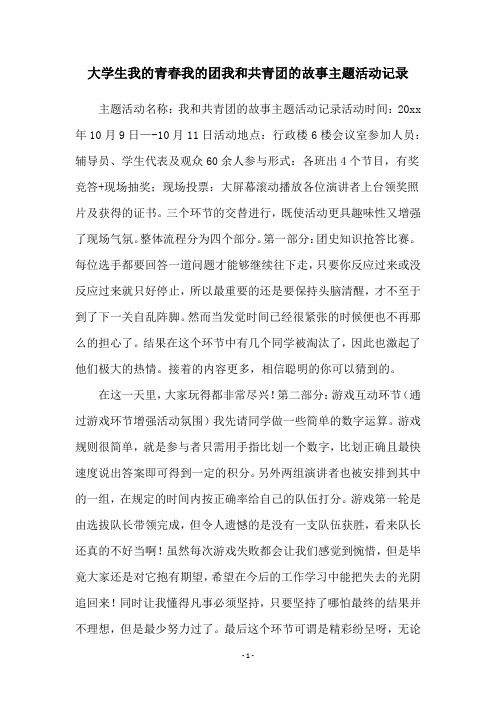 大学生我的青春我的团我和共青团的故事主题活动记录

主题活动名称：我和共青团的故事主题活动记录活动时间：20xx年10月9日—-10月11日活动地点：行政楼6楼会议室参加人员：辅导员、学生代表及观众60余人参与形式：各班出4个节目，有奖竞答+现场抽奖；现场投票：大屏幕滚动播放各位演讲者上台领奖照片及获得的证书。三个环节的交替进行，既使活动更具趣味性又增强了现场气氛。整体流程分为四个部分。第一部分：团史知识抢答比赛。每位选手都要回答一道问题才能够继续往下走，只要你反应过来或没反应过来就只好停止，所以最重要的还是要保持头脑清醒，才不至于到了下一关自乱阵脚。然而当发觉时间已经很紧张的时候便也不再那么的担心了。结果在这个环节中有几个同学被淘汰了，因此也激起了他们极大的热情。接着的内容更多，相信聪明的你可以猜到的。

在这一天里，大家玩得都非常尽兴！第二部分：游戏互动环节（通过游戏环节增强活动氛围）我先请同学做一些简单的数字运算。游戏规则很简单，就是参与者只需用手指比划一个数字，比划正确且最快速度说出答案即可得到一定的积分。另外两组演讲者也被安排到其中的一组，在规定的时间内按正确率给自己的队伍打分。游戏第一轮是由选拔队长带领完成，但令人遗憾的是没有一支队伍获胜，看来队长还真的不好当啊！虽然每次游戏失败都会让我们感觉到惋惜，但是毕竟大家还是对它抱有期望，希望在今后的工作学习中能把失去的光阴追回来！同时让我懂得凡事必须坚持，只要坚持了哪怕最终的结果并不理想，但是最少努力过了。最后这个环节可谓是精彩纷呈呀，无论

-1-